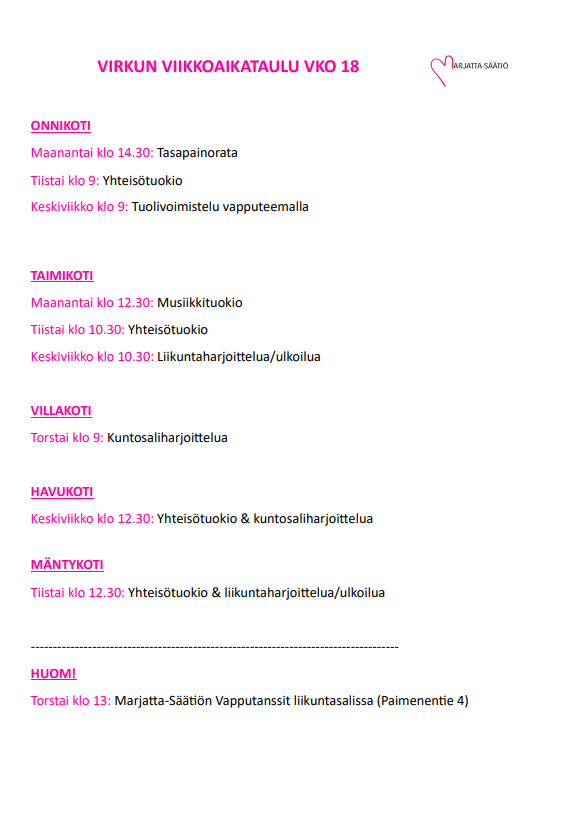 VIRKUN VIIKKOAIKATAULU VKO 18

MARJATTA-SÄÄTIÖ

ONNIKOTI

Maanantai klo 14.30: Tasapainorata

Tiistai klo 9: Yhteisötuokio

Keskiviikko klo 9: Tuolivoimistelu vapputeemalla

TAIMIKOTI

Maanantai klo 12.30: Musiikkituokio

Tiistai klo 10.30: Yhteisötuokio

Keskiviikko klo 10.30: Liikuntaharjoittelua/ulkoilua

VILLAKOTI

Torstai klo 9: Kuntosaliharjoittelua

HAVUKOTI

Keskiviikko klo 12.30: Yhteisötuokio & kuntosaliharjoittelua

MÄNTYKOTI

Tiistai klo 12.30: Yhteisötuokio & liikuntaharjoittelua/ulkoilua

------------------------------------------------------------------------------------

HUOM!

Torstai klo 13: Marjatta-Säätiön Vapputanssit liikuntasalissa (Paimenentie 4)